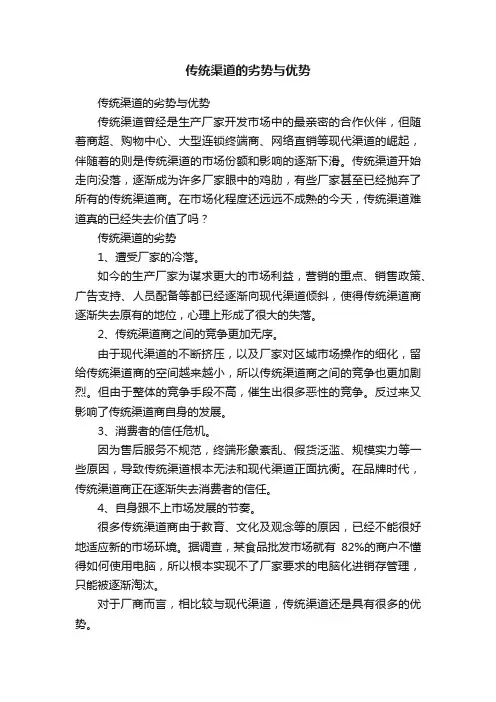 传统渠道的劣势与优势

传统渠道的劣势与优势

传统渠道曾经是生产厂家开发市场中的最亲密的合作伙伴，但随着商超、购物中心、大型连锁终端商、网络直销等现代渠道的崛起，伴随着的则是传统渠道的市场份额和影响的逐渐下滑。传统渠道开始走向没落，逐渐成为许多厂家眼中的鸡肋，有些厂家甚至已经抛弃了所有的传统渠道商。在市场化程度还远远不成熟的今天，传统渠道难道真的已经失去价值了吗？

传统渠道的劣势

1、遭受厂家的冷落。

如今的生产厂家为谋求更大的市场利益，营销的重点、销售政策、广告支持、人员配备等都已经逐渐向现代渠道倾斜，使得传统渠道商逐渐失去原有的地位，心理上形成了很大的失落。

2、传统渠道商之间的竞争更加无序。

由于现代渠道的不断挤压，以及厂家对区域市场操作的细化，留给传统渠道商的空间越来越小，所以传统渠道商之间的竞争也更加剧烈。但由于整体的竞争手段不高，催生出很多恶性的竞争。反过来又影响了传统渠道商自身的发展。

3、消费者的信任危机。

因为售后服务不规范，终端形象紊乱、假货泛滥、规模实力等一些原因，导致传统渠道根本无法和现代渠道正面抗衡。在品牌时代，传统渠道商正在逐渐失去消费者的信任。

4、自身跟不上市场发展的节奏。

很多传统渠道商由于教育、文化及观念等的原因，已经不能很好地适应新的市场环境。据调查，某食品批发市场就有 82%的商户不懂得如何使用电脑，所以根本实现不了厂家要求的电脑化进销存管理，只能被逐渐淘汰。

对于厂商而言，相比较与现代渠道，传统渠道还是具有很多的优势。